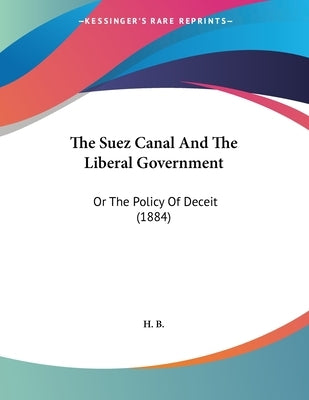 —KESSINGER'S RARE REPRINTS—

The Suez Canal And The Liberal Government

Or The Policy Of Deceit (1884)

H. B.